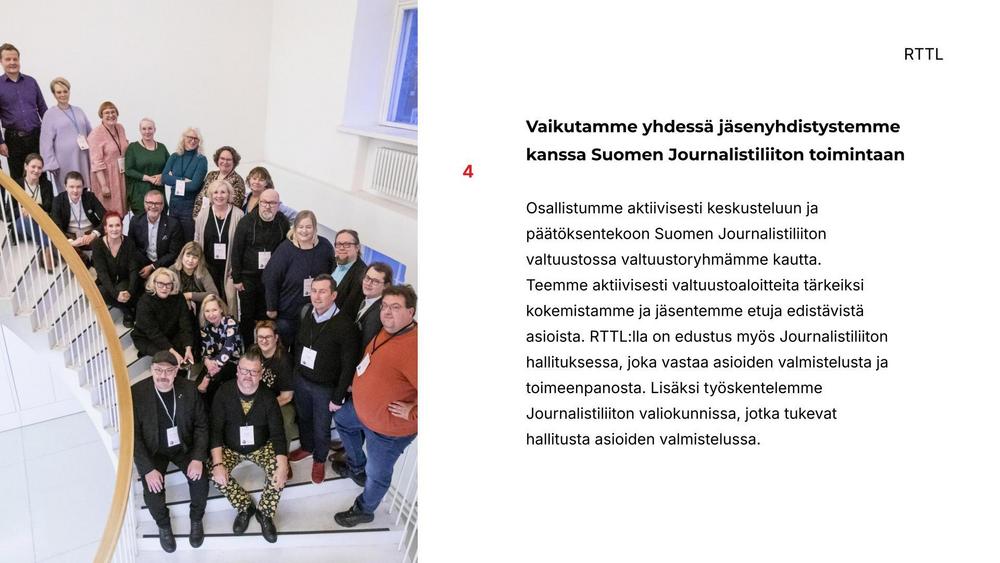 RTTL

4

Vaikutamme yhdessä jäsenyhdistystemme kanssa Suomen Journalistiliiton toimintaan

Osallistumme aktiivisesti keskusteluun ja päätöksentekoon Suomen Journalistiliiton valtuustossa valtuustoryhmämme kautta. Teemme aktiivisesti valtuustoaloitteita tärkeiksi kokemistamme ja jäsentemme etuja edistävistä asioista. RTTL:lla on edustus myös Journalistiliiton hallituksessa, joka vastaa asioiden valmistelusta ja toimeenpanosta. Lisäksi työskentelemme Journalistiliiton valiokunnissa, jotka tukevat hallitusta asioiden valmistelussa.